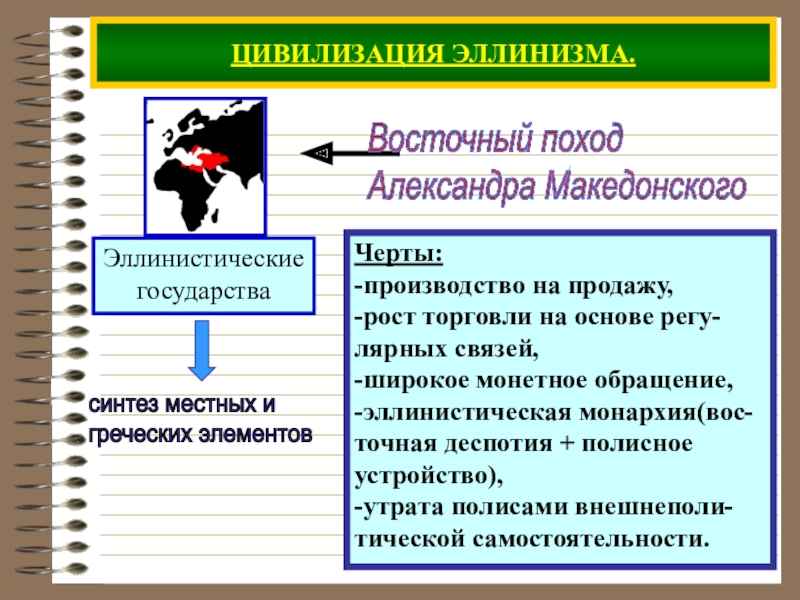 ЦИВИЛИЗАЦИЯ ЭЛЛИНИЗМА.

Восточный поход Александра Македонского

Эллинистические государства

синтез местных и греческих элементов

Черты:
-производство на продажу,
-рост торговли на основе регулярных связей,
-широкое монетное обращение,
-эллинистическая монархия(восточная деспотия + полисное устройство),
-утрата полисами внешнеполитической самостоятельности.